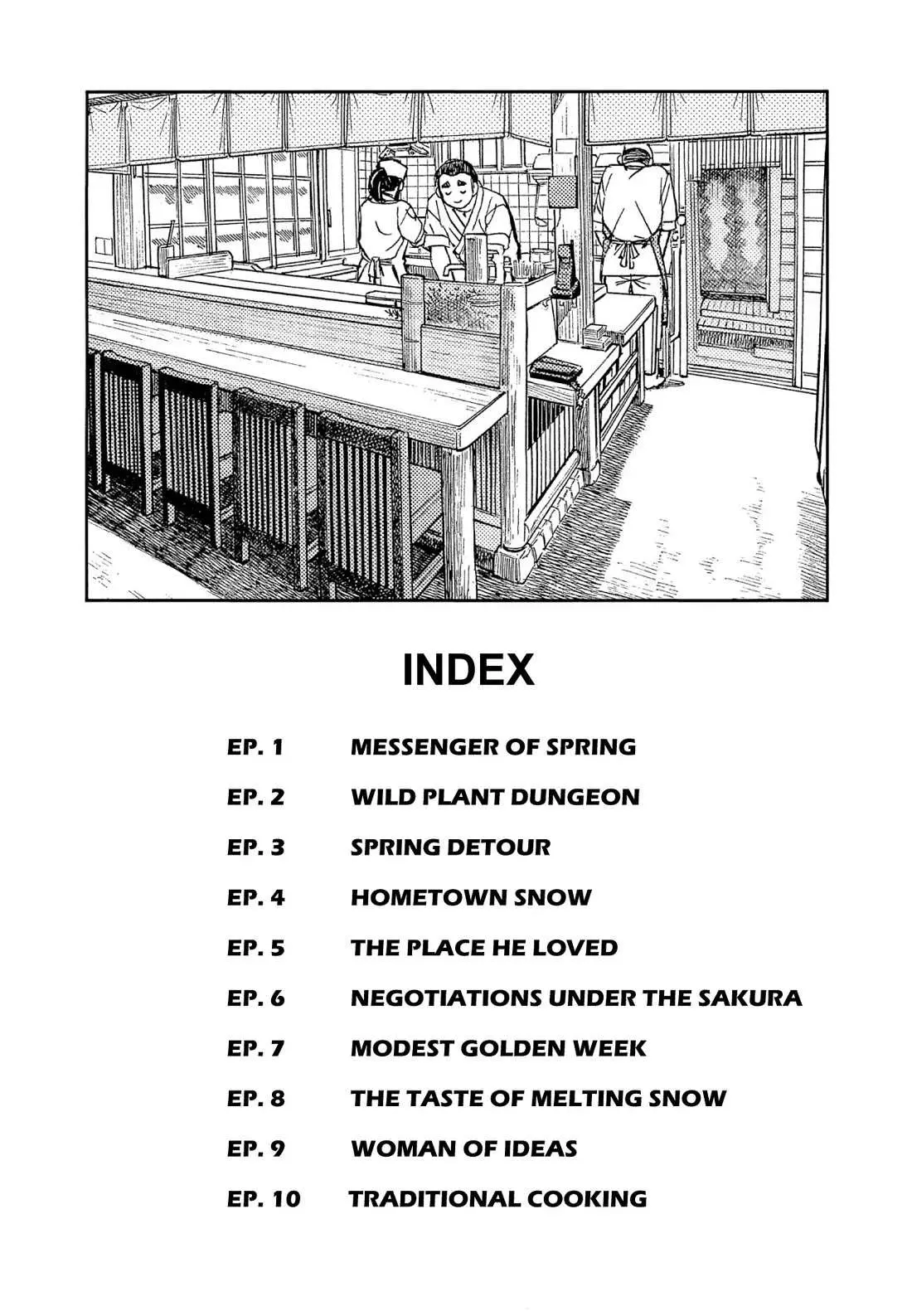 INDEX

EP. 1 MESSENGER OF SPRING

EP. 2 WILD PLANT DUNGEON

EP. 3 SPRING DETOUR

EP. 4 HOMETOWN SNOW

EP. 5 THE PLACE HE LOVED

EP. 6 NEGOTIATIONS UNDER THE SAKURA

EP. 7 MODEST GOLDEN WEEK

EP. 8 THE TASTE OF MELTING SNOW

EP. 9 WOMAN OF IDEAS

EP. 10 TRADITIONAL COOKING